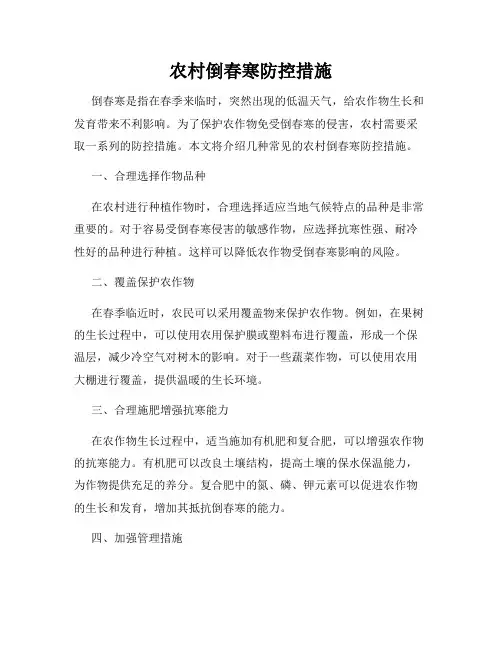 农村倒春寒防控措施

倒春寒是指在春季来临时，突然出现的低温天气，给农作物生长和发育带来不利影响。为了保护农作物免受倒春寒的侵害，农村需要采取一系列的防控措施。本文将介绍几种常见的农村倒春寒防控措施。

一、合理选择作物品种

在农村进行种植作物时，合理选择适应当地气候特点的品种是非常重要的。对于容易受倒春寒侵害的敏感作物，应选择抗寒性强、耐冷性好的品种进行种植。这样可以降低农作物受倒春寒影响的风险。

二、覆盖保护农作物

在春季临近时，农民可以采用覆盖物来保护农作物。例如，在果树的生长过程中，可以使用农用保护膜或塑料布进行覆盖，形成一个保温层，减少冷空气对树木的影响。对于一些蔬菜作物，可以使用农用大棚进行覆盖，提供温暖的生长环境。

三、合理施肥增强抗寒能力

在农作物生长过程中，适当施加有机肥和复合肥，可以增强农作物的抗寒能力。有机肥可以改良土壤结构，提高土壤的保水保温能力，为作物提供充足的养分。复合肥中的氮、磷、钾元素可以促进农作物的生长和发育，增加其抵抗倒春寒的能力。

四、加强管理措施